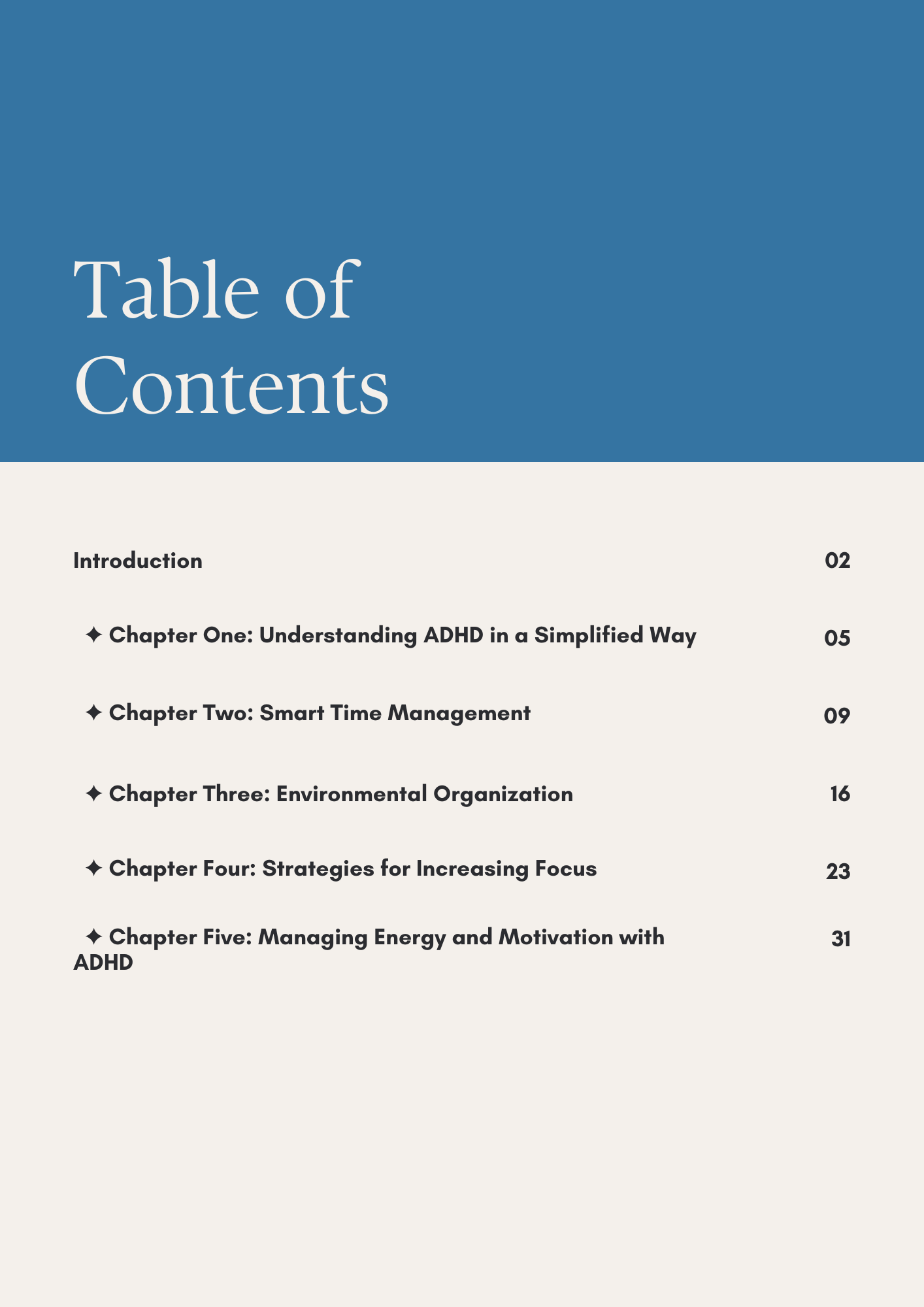 Table of Contents

Introduction 02

✦ Chapter One: Understanding ADHD in a Simplified Way 05

✦ Chapter Two: Smart Time Management 09

✦ Chapter Three: Environmental Organization 16

✦ Chapter Four: Strategies for Increasing Focus 23

✦ Chapter Five: Managing Energy and Motivation with ADHD 31